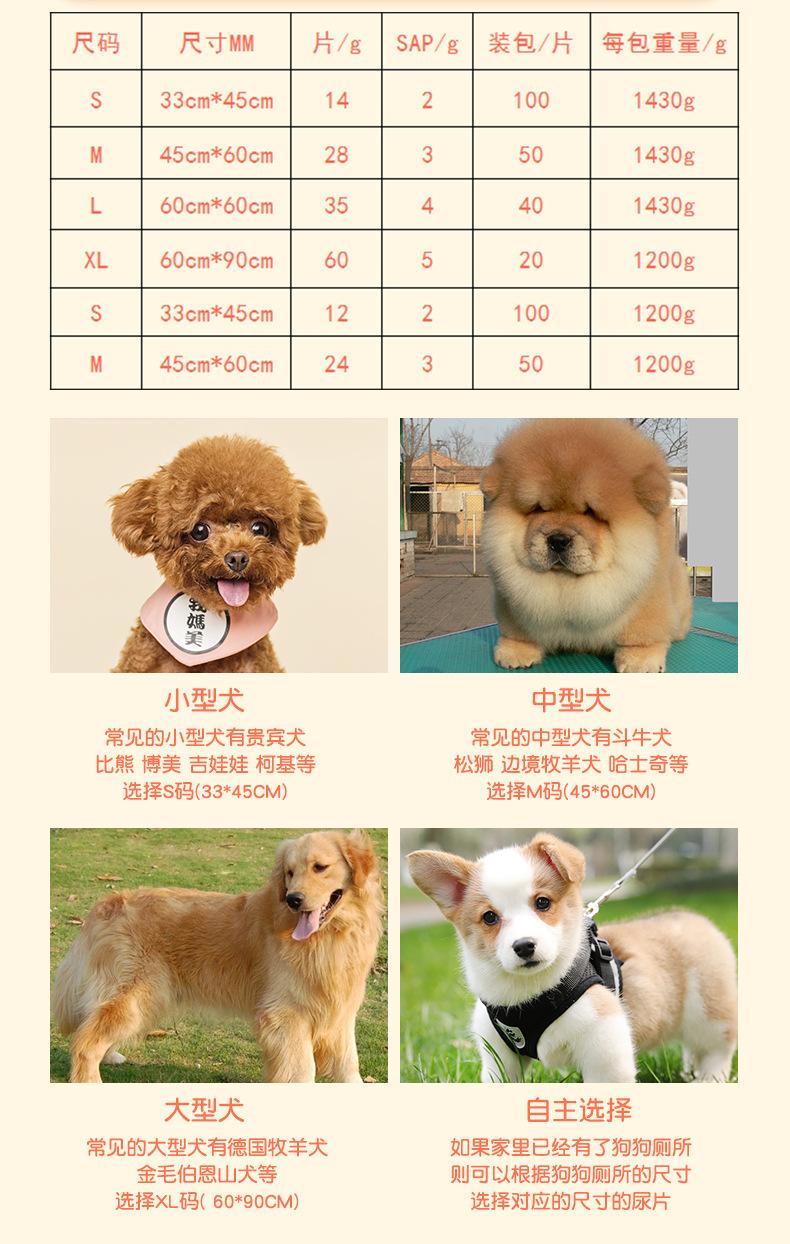 | 尺码 | 尺寸MM | 片/g | SAP/g | 装包/片 | 每包重量/g |
|---|---|---|---|---|---|
| S | 33cm*45cm | 14 | 2 | 100 | 1430g |
| M | 45cm*60cm | 28 | 3 | 50 | 1430g |
| L | 60cm*60cm | 35 | 4 | 40 | 1430g |
| XL | 60cm*90cm | 60 | 5 | 20 | 1200g |
| S | 33cm*45cm | 12 | 2 | 100 | 1200g |
| M | 45cm*60cm | 24 | 3 | 50 | 1200g |

我媽美

小型犬
常见的小型犬有贵宾犬
比熊 博美 吉娃娃 柯基等
选择S码(33*45CM)

中型犬
常见的中型犬有斗牛犬
松狮 边境牧羊犬 哈士奇等
选择M码(45*60CM)

大型犬
常见的大型犬有德国牧羊犬
金毛伯恩山犬等
选择XL码( 60*90CM)

自主选择
如果家里已经有了狗狗厕所
则可以根据狗狗厕所的尺寸
选择对应的尺寸的尿片